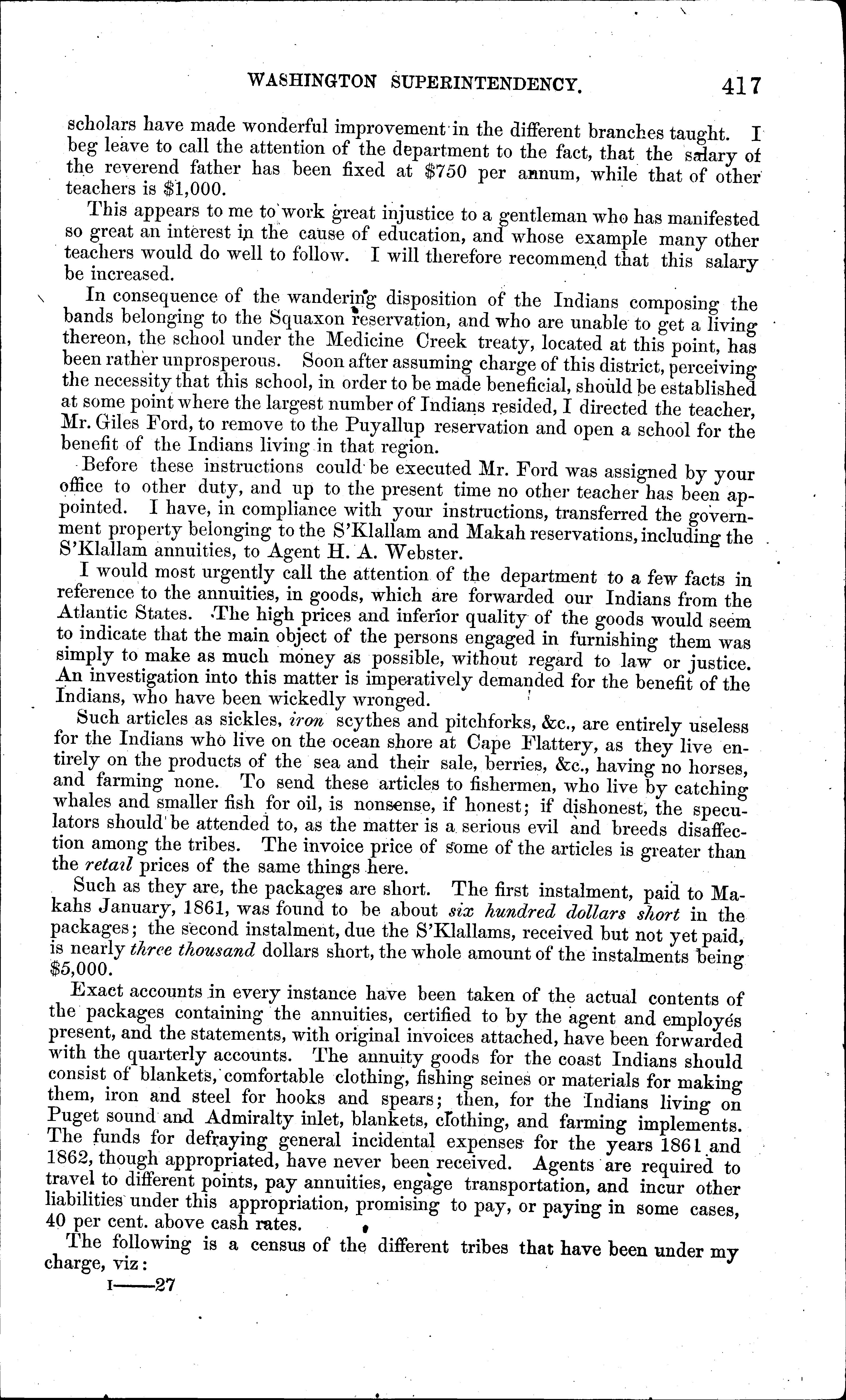 WASHINGTON SUPERINTENDENCY. 417

scholars have made wonderful improvement in the different branches taught. I beg leave to call the attention of the department to the fact, that the salary of the reverend father has been fixed at \$750 per annum, while that of other teachers is \$1,000.

This appears to me to work great injustice to a gentleman who has manifested so great an interest in the cause of education, and whose example many other teachers would do well to follow. I will therefore recommend that this salary be increased.

In consequence of the wandering disposition of the Indians composing the bands belonging to the Squaxon reservation, and who are unable to get a living thereon, the school under the Medicine Creek treaty, located at this point, has been rather unprosperous. Soon after assuming charge of this district, perceiving the necessity that this school, in order to be made beneficial, should be established at some point where the largest number of Indians resided, I directed the teacher, Mr. Giles Ford, to remove to the Puyallup reservation and open a school for the benefit of the Indians living in that region.

Before these instructions could be executed Mr. Ford was assigned by your office to other duty, and up to the present time no other teacher has been appointed. I have, in compliance with your instructions, transferred the government property belonging to the S'Klallam and Makah reservations, including the S'Klallam annuities, to Agent H. A. Webster.

I would most urgently call the attention of the department to a few facts in reference to the annuities, in goods, which are forwarded our Indians from the Atlantic States. The high prices and inferior quality of the goods would seem to indicate that the main object of the persons engaged in furnishing them was simply to make as much money as possible, without regard to law or justice. An investigation into this matter is imperatively demanded for the benefit of the Indians, who have been wickedly wronged.

Such articles as sickles, iron scythes and pitchforks, &c., are entirely useless for the Indians who live on the ocean shore at Cape Flattery, as they live entirely on the products of the sea and their sale, berries, &c., having no horses, and farming none. To send these articles to fishermen, who live by catching whales and smaller fish for oil, is nonsense, if honest; if dishonest, the speculators should be attended to, as the matter is a serious evil and breeds disaffection among the tribes. The invoice price of some of the articles is greater than the retail prices of the same things here.

Such as they are, the packages are short. The first instalment, paid to Makahs January, 1861, was found to be about six hundred dollars short in the packages; the second instalment, due the S'Klallams, received but not yet paid, is nearly three thousand dollars short, the whole amount of the instalments being \$5,000.

Exact accounts in every instance have been taken of the actual contents of the packages containing the annuities, certified to by the agent and employés present, and the statements, with original invoices attached, have been forwarded with the quarterly accounts. The annuity goods for the coast Indians should consist of blankets, comfortable clothing, fishing seines or materials for making them, iron and steel for hooks and spears; then, for the Indians living on Puget sound and Admiralty inlet, blankets, clothing, and farming implements. The funds for defraying general incidental expenses for the years 1861 and 1862, though appropriated, have never been received. Agents are required to travel to different points, pay annuities, engage transportation, and incur other liabilities under this appropriation, promising to pay, or paying in some cases, 40 per cent. above cash rates.

The following is a census of the different tribes that have been under my charge, viz:

I——27